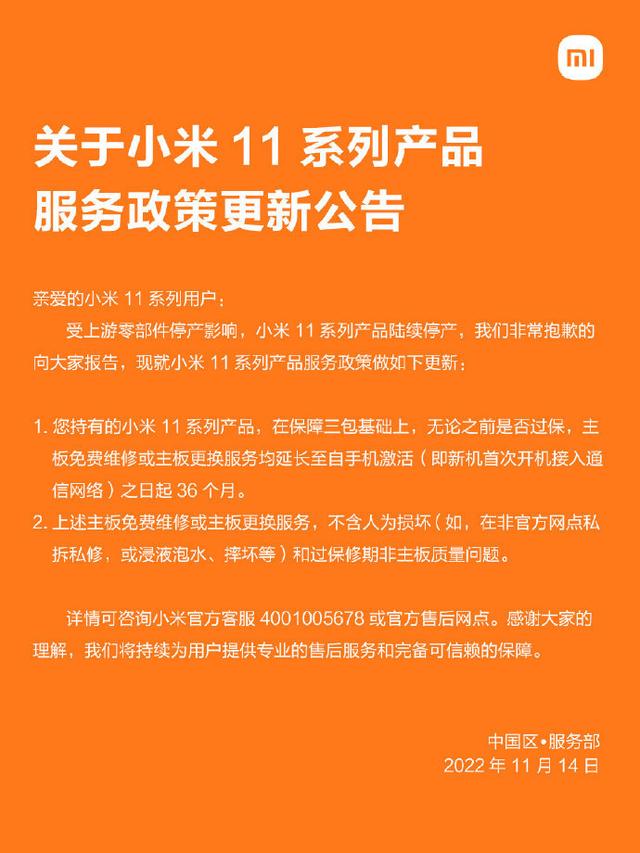 mi

关于小米 11 系列产品
服务政策更新公告

亲爱的小米 11 系列用户：

受上游零部件停产影响，小米 11 系列产品陆续停产，我们非常抱歉的向大家报告，现就小米 11 系列产品服务政策做如下更新：

1. 您持有的小米 11 系列产品，在保障三包基础上，无论之前是否过保，主板免费维修或主板更换服务均延长至自手机激活（即新机首次开机接入通信网络）之日起 36 个月。
2. 上述主板免费维修或主板更换服务，不含人为损坏（如，在非官方网点私拆私修，或浸液泡水、摔坏等）和过保修期非主板质量问题。

详情可咨询小米官方客服 4001005678 或官方售后网点。感谢大家的理解，我们将持续为用户提供专业的售后服务和完备可信赖的保障。

中国区•服务部
2022 年 11 月 14 日